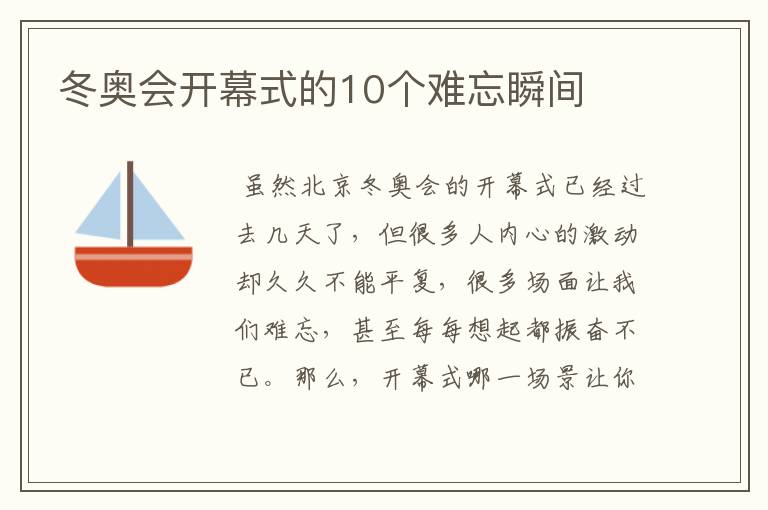 冬奥会开幕式的10个难忘瞬间

虽然北京冬奥会的开幕式已经过去几天了，但很多人内心的激动却久久不能平复，很多场面让我们难忘，甚至每每想起都振奋不已。那么，开幕式哪一场景让你